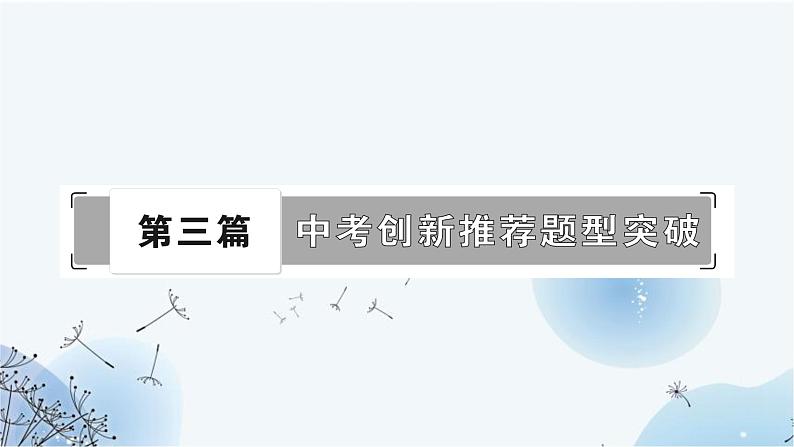 第三篇　中考创新推荐题型突破